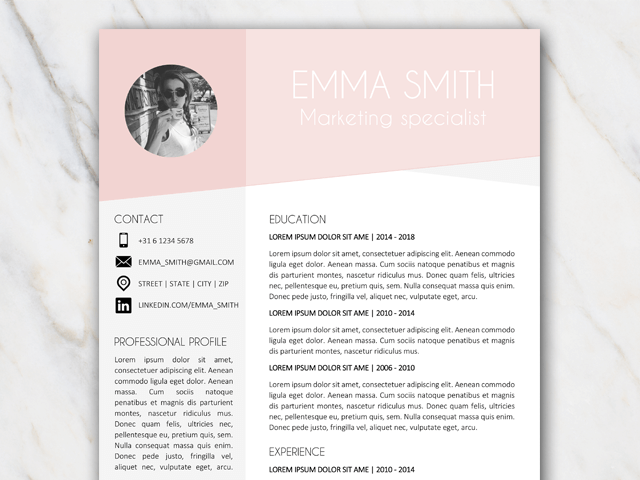 EMMA SMITH
Marketing specialist

CONTACT

+31 6 1234 5678

EMMA_SMITH@GMAIL.COM

STREET | STATE | CITY | ZIP

LINKEDIN.COM/EMMA_SMITH

PROFESSIONAL PROFILE

Lorem ipsum dolor sit amet, consectetuer adipiscing elit. Aenean commodo ligula eget dolor. Aenean massa. Cum sociis natoque penatibus et magnis dis parturient montes, nascetur ridiculus mus. Donec quam felis, ultricies nec, pellentesque eu, pretium quis, sem. Nulla consequat massa quis enim. Donec pede justo, fringilla vel, aliquet nec, vulputate eget, arcu.

EDUCATION

LOREM IPSUM DOLOR SIT AME | 2014 - 2018

Lorem ipsum dolor sit amet, consectetuer adipiscing elit. Aenean commodo ligula eget dolor. Aenean massa. Cum sociis natoque penatibus et magnis dis parturient montes, nascetur ridiculus mus. Donec quam felis, ultricies nec, pellentesque eu, pretium quis, sem. Nulla consequat massa quis enim. Donec pede justo, fringilla vel, aliquet nec, vulputate eget, arcu.

LOREM IPSUM DOLOR SIT AME | 2010 - 2014

Lorem ipsum dolor sit amet, consectetuer adipiscing elit. Aenean commodo ligula eget dolor. Aenean massa. Cum sociis natoque penatibus et magnis dis parturient montes, nascetur ridiculus mus.

LOREM IPSUM DOLOR SIT AME | 2006 - 2010

Lorem ipsum dolor sit amet, consectetuer adipiscing elit. Aenean commodo ligula eget dolor. Aenean massa. Cum sociis natoque penatibus et magnis dis parturient montes, nascetur ridiculus mus. Donec quam felis, ultricies nec, pellentesque eu, pretium quis, sem. Nulla consequat massa quis enim. Donec pede justo, fringilla vel, aliquet nec, vulputate eget, arcu.

EXPERIENCE

LOREM IPSUM DOLOR SIT AME | 2010 - 2014